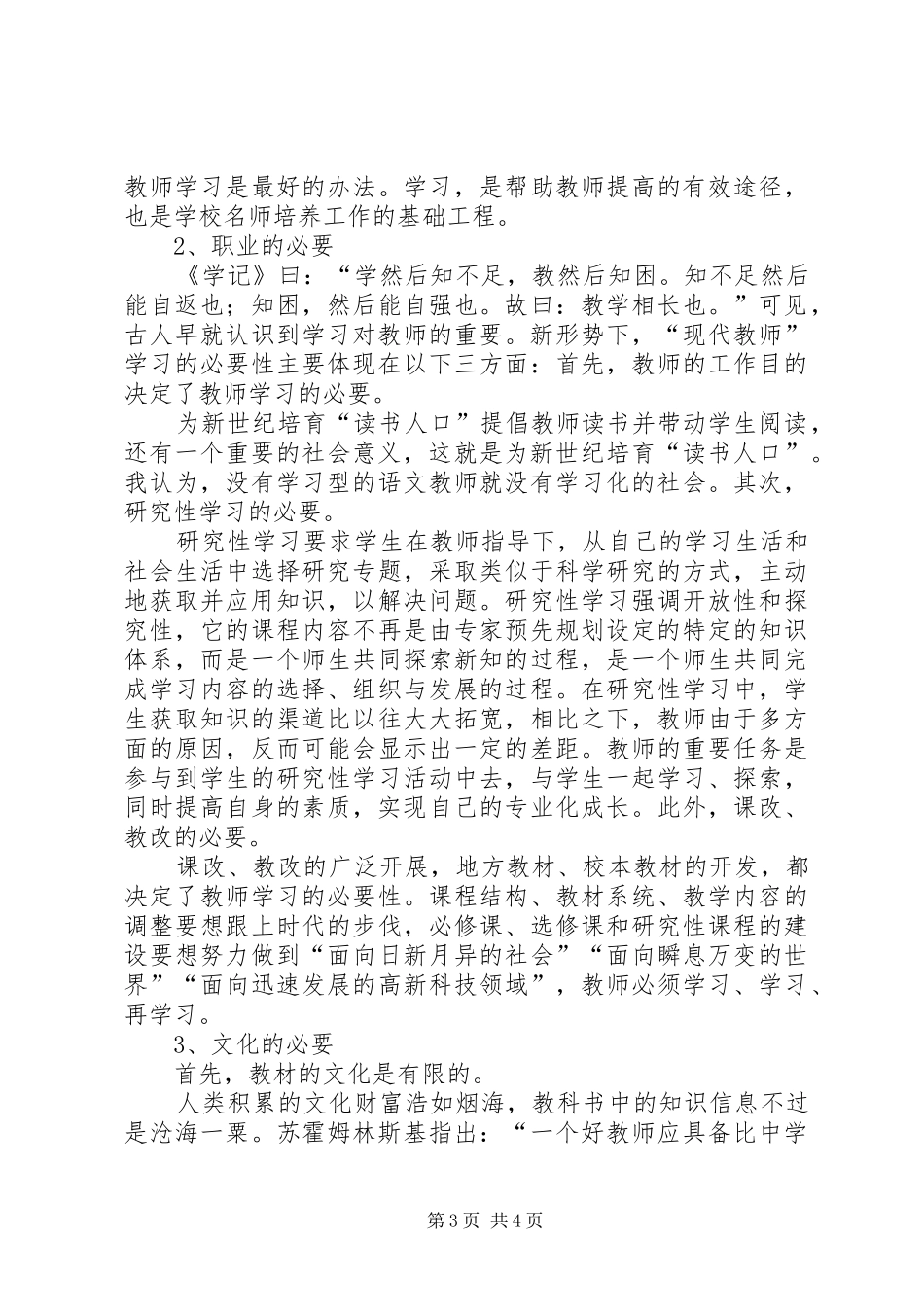 教师学习是最好的办法。学习，是帮助教师提高的有效途径，也是学校名师培养工作的基础工程。

2、职业的必要

《学记》曰：“学然后知不足，教然后知困。知不足然后能自返也；知困，然后能自强也。故曰：教学相长也。”可见，古人早就认识到学习对教师的重要。新形势下，“现代教师”学习的必要性主要体现在以下三方面：首先，教师的工作目的决定了教师学习的必要。

为新世纪培育“读书人口”提倡教师读书并带动学生阅读，还有一个重要的社会意义，这就是为新世纪培育“读书人口”。我认为，没有学习型的语文教师就没有学习化的社会。其次，研究性学习的必要。

研究性学习要求学生在教师指导下，从自己的学习生活和社会生活中选择研究专题，采取类似于科学研究的方式，主动地获取并应用知识，以解决问题。研究性学习强调开放性和探究性，它的课程内容不再是由专家预先规划设定的特定的知识体系，而是一个师生共同探索新知的过程，是一个师生共同完成学习内容的选择、组织与发展的过程。在研究性学习中，学生获取知识的渠道比以往大大拓宽，相比之下，教师由于多方面的原因，反而可能会显示出一定的差距。教师的重要任务是参与到学生的研究性学习活动中去，与学生一起学习、探索，同时提高自身的素质，实现自己的专业化成长。此外，课改、教改的必要。

课改、教改的广泛开展，地方教材、校本教材的开发，都决定了教师学习的必要性。课程结构、教材系统、教学内容的调整要想跟上时代的步伐，必修课、选修课和研究性课程的建设要想努力做到“面向日新月异的社会”“面向瞬息万变的世界”“面向迅速发展的高新科技领域”，教师必须学习、学习、再学习。

3、文化的必要

首先，教材的文化是有限的。

人类积累的文化财富浩如烟海，教科书中的知识信息不过是沧海一粟。苏霍姆林斯基指出：“一个好教师应具备比中学

第3页 共4页